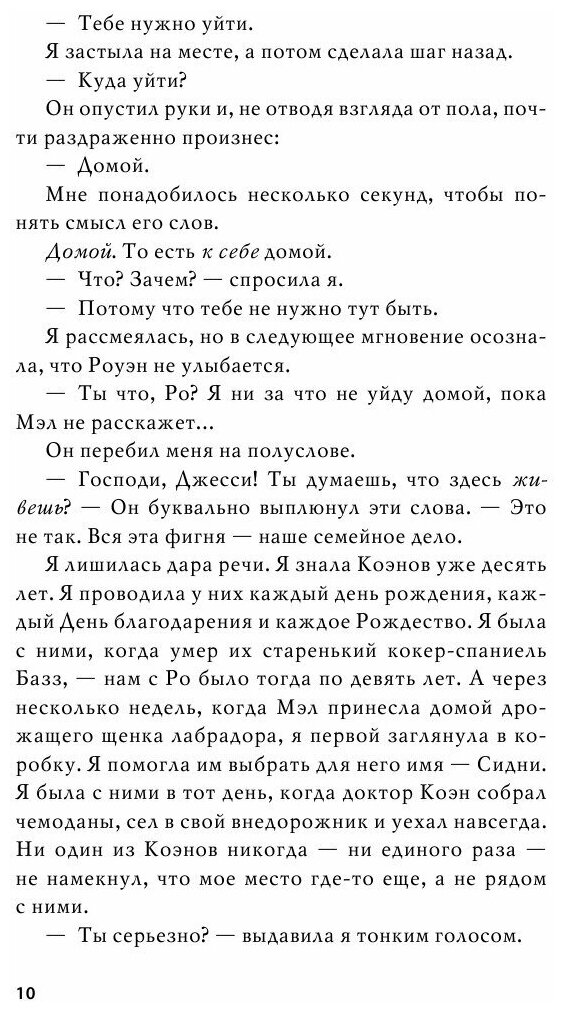 — Тебе нужно уйти.

Я застыла на месте, а потом сделала шаг назад.

— Куда уйти?

Он опустил руки и, не отводя взгляда от пола, почти раздраженно произнес:

— Домой.

Мне понадобилось несколько секунд, чтобы понять смысл его слов.

Домой. То есть к себе домой.

— Что? Зачем? — спросила я.

— Потому что тебе не нужно тут быть.

Я рассмеялась, но в следующее мгновение осознала, что Роуэн не улыбается.

— Ты что, Ро? Я ни за что не уйду домой, пока Мэл не расскажет...

Он перебил меня на полуслове.

— Господи, Джесси! Ты думаешь, что здесь живешь? — Он буквально выплюнул эти слова. — Это не так. Вся эта фигня — наше семейное дело.

Я лишилась дара речи. Я знала Коэнов уже десять лет. Я проводила у них каждый день рождения, каждый День благодарения и каждое Рождество. Я была с ними, когда умер их старенький кокер-спаниель Базз, — нам с Ро было тогда по девять лет. А через несколько недель, когда Мэл принесла домой дрожащего щенка лабрадора, я первой заглянула в коробку. Я помогла им выбрать для него имя — Сидни. Я была с ними в тот день, когда доктор Коэн собрал чемоданы, сел в свой внедорожник и уехал навсегда. Ни один из Коэнов никогда — ни единого раза — не намекнул, что мое место где-то еще, а не рядом с ними.

— Ты серьезно? — выдавила я тонким голосом.

10